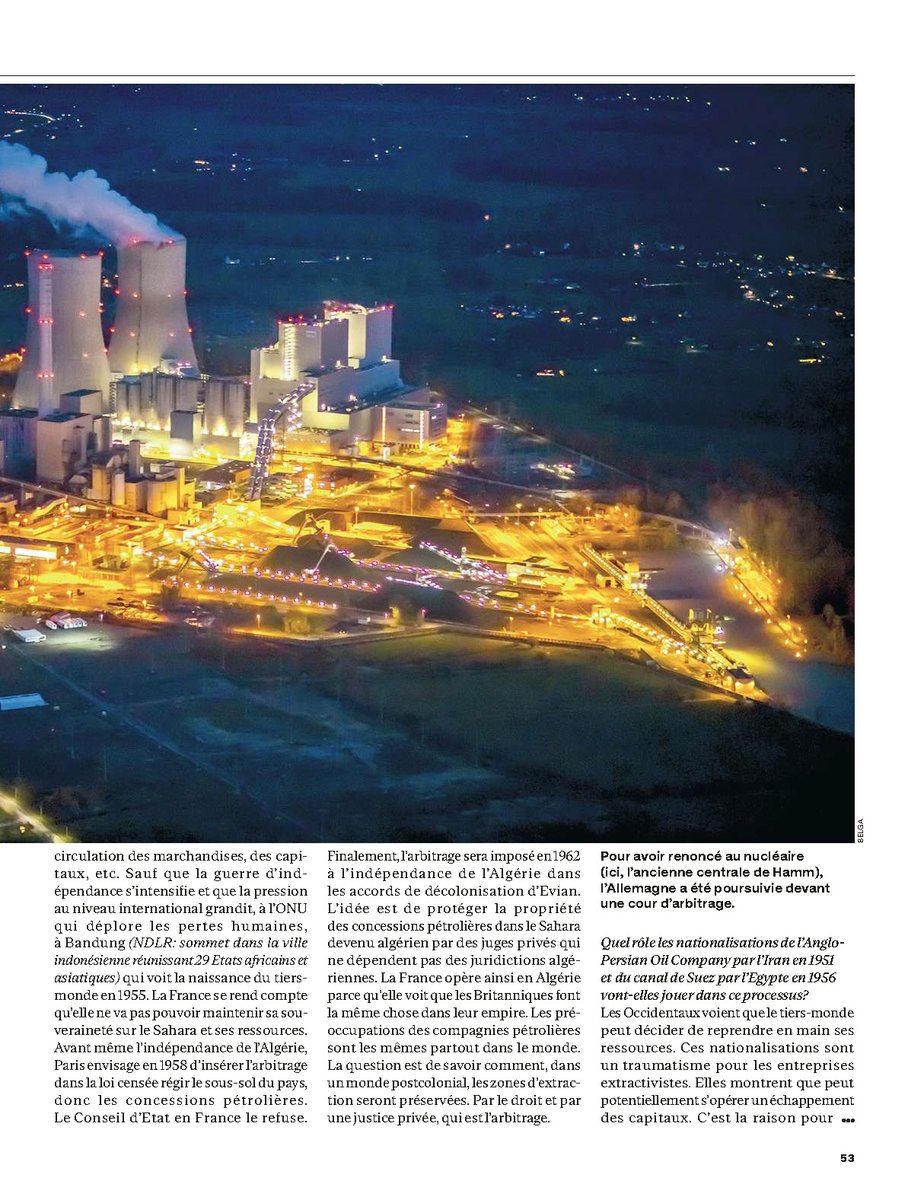 BELGA

circulation des marchandises, des capitaux, etc. Sauf que la guerre d'indépendance s'intensifie et que la pression au niveau international grandit, à l'ONU qui déplore les pertes humaines, à Bandung (NDLR: sommet dans la ville indonésienne réunissant 29 Etats africains et asiatiques) qui voit la naissance du tiers-monde en 1955. La France se rend compte qu'elle ne va pas pouvoir maintenir sa souveraineté sur le Sahara et ses ressources. Avant même l'indépendance de l'Algérie, Paris envisage en 1958 d'insérer l'arbitrage dans la loi censée régir le sous-sol du pays, donc les concessions pétrolières. Le Conseil d'Etat en France le refuse.

Finalement, l'arbitrage sera imposé en 1962 à l'indépendance de l'Algérie dans les accords de décolonisation d'Evian. L'idée est de protéger la propriété des concessions pétrolières dans le Sahara devenu algérien par des juges privés qui ne dépendent pas des juridictions algériennes. La France opère ainsi en Algérie parce qu'elle voit que les Britanniques font la même chose dans leur empire. Les préoccupations des compagnies pétrolières sont les mêmes partout dans le monde. La question est de savoir comment, dans un monde postcolonial, les zones d'extraction seront préservées. Par le droit et par une justice privée, qui est l'arbitrage.

Pour avoir renoncé au nucléaire (ici, l'ancienne centrale de Hamm), l'Allemagne a été poursuivie devant une cour d'arbitrage.

Quel rôle les nationalisations de l'Anglo-Persian Oil Company par l'Iran en 1951 et du canal de Suez par l'Egypte en 1956 vont-elles jouer dans ce processus?
Les Occidentaux voient que le tiers-monde peut décider de reprendre en main ses ressources. Ces nationalisations sont un traumatisme pour les entreprises extractivistes. Elles montrent que peut potentiellement s'opérer un échappement des capitaux. C'est la raison pour •••

53